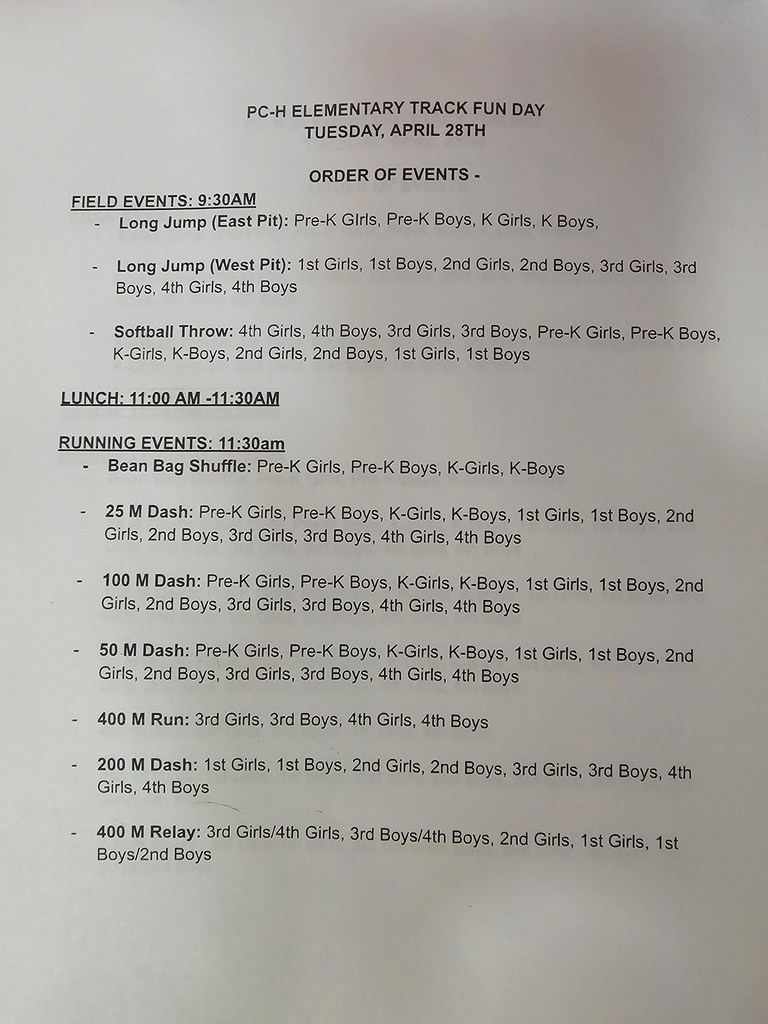 PC-H ELEMENTARY TRACK FUN DAY
TUESDAY, APRIL 28TH

ORDER OF EVENTS -

FIELD EVENTS: 9:30AM

- Long Jump (East Pit): Pre-K GIrls, Pre-K Boys, K Girls, K Boys,

- Long Jump (West Pit): 1st Girls, 1st Boys, 2nd Girls, 2nd Boys, 3rd Girls, 3rd Boys, 4th Girls, 4th Boys

- Softball Throw: 4th Girls, 4th Boys, 3rd Girls, 3rd Boys, Pre-K Girls, Pre-K Boys, K-Girls, K-Boys, 2nd Girls, 2nd Boys, 1st Girls, 1st Boys

LUNCH: 11:00 AM -11:30AM

RUNNING EVENTS: 11:30am

- Bean Bag Shuffle: Pre-K Girls, Pre-K Boys, K-Girls, K-Boys

- 25 M Dash: Pre-K Girls, Pre-K Boys, K-Girls, K-Boys, 1st Girls, 1st Boys, 2nd Girls, 2nd Boys, 3rd Girls, 3rd Boys, 4th Girls, 4th Boys

- 100 M Dash: Pre-K Girls, Pre-K Boys, K-Girls, K-Boys, 1st Girls, 1st Boys, 2nd Girls, 2nd Boys, 3rd Girls, 3rd Boys, 4th Girls, 4th Boys

- 50 M Dash: Pre-K Girls, Pre-K Boys, K-Girls, K-Boys, 1st Girls, 1st Boys, 2nd Girls, 2nd Boys, 3rd Girls, 3rd Boys, 4th Girls, 4th Boys

- 400 M Run: 3rd Girls, 3rd Boys, 4th Girls, 4th Boys

- 200 M Dash: 1st Girls, 1st Boys, 2nd Girls, 2nd Boys, 3rd Girls, 3rd Boys, 4th Girls, 4th Boys

- 400 M Relay: 3rd Girls/4th Girls, 3rd Boys/4th Boys, 2nd Girls, 1st Girls, 1st Boys/2nd Boys